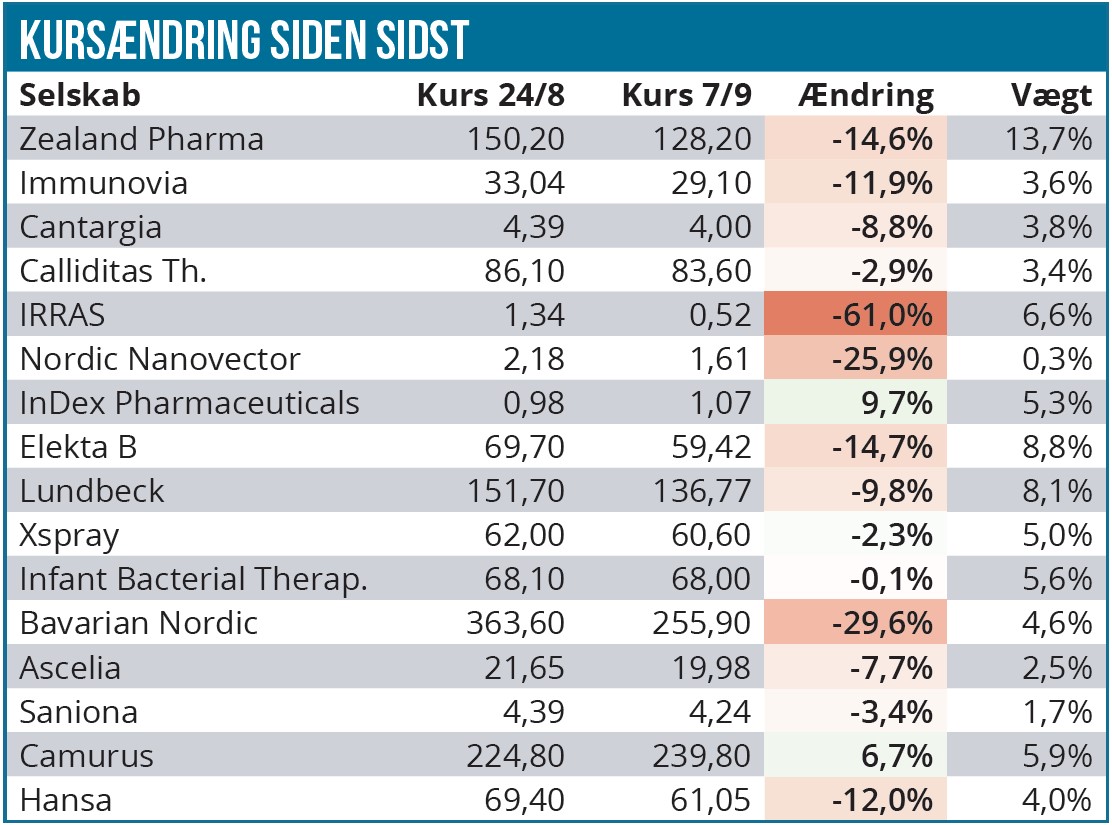 KURSÆNDRING SIDEN SIDST

| Selskab | Kurs 24/8 | Kurs 7/9 | Ændring | Vægt |
|---|---|---|---|---|
| Zealand Pharma | 150,20 | 128,20 | -14,6% | 13,7% |
| Immunovia | 33,04 | 29,10 | -11,9% | 3,6% |
| Cantargia | 4,39 | 4,00 | -8,8% | 3,8% |
| Calliditas Th. | 86,10 | 83,60 | -2,9% | 3,4% |
| IRRAS | 1,34 | 0,52 | -61,0% | 6,6% |
| Nordic Nanovector | 2,18 | 1,61 | -25,9% | 0,3% |
| InDex Pharmaceuticals | 0,98 | 1,07 | 9,7% | 5,3% |
| Elekta B | 69,70 | 59,42 | -14,7% | 8,8% |
| Lundbeck | 151,70 | 136,77 | -9,8% | 8,1% |
| Xspray | 62,00 | 60,60 | -2,3% | 5,0% |
| Infant Bacterial Therap. | 68,10 | 68,00 | -0,1% | 5,6% |
| Bavarian Nordic | 363,60 | 255,90 | -29,6% | 4,6% |
| Ascelia | 21,65 | 19,98 | -7,7% | 2,5% |
| Saniona | 4,39 | 4,24 | -3,4% | 1,7% |
| Camurus | 224,80 | 239,80 | 6,7% | 5,9% |
| Hansa | 69,40 | 61,05 | -12,0% | 4,0% |